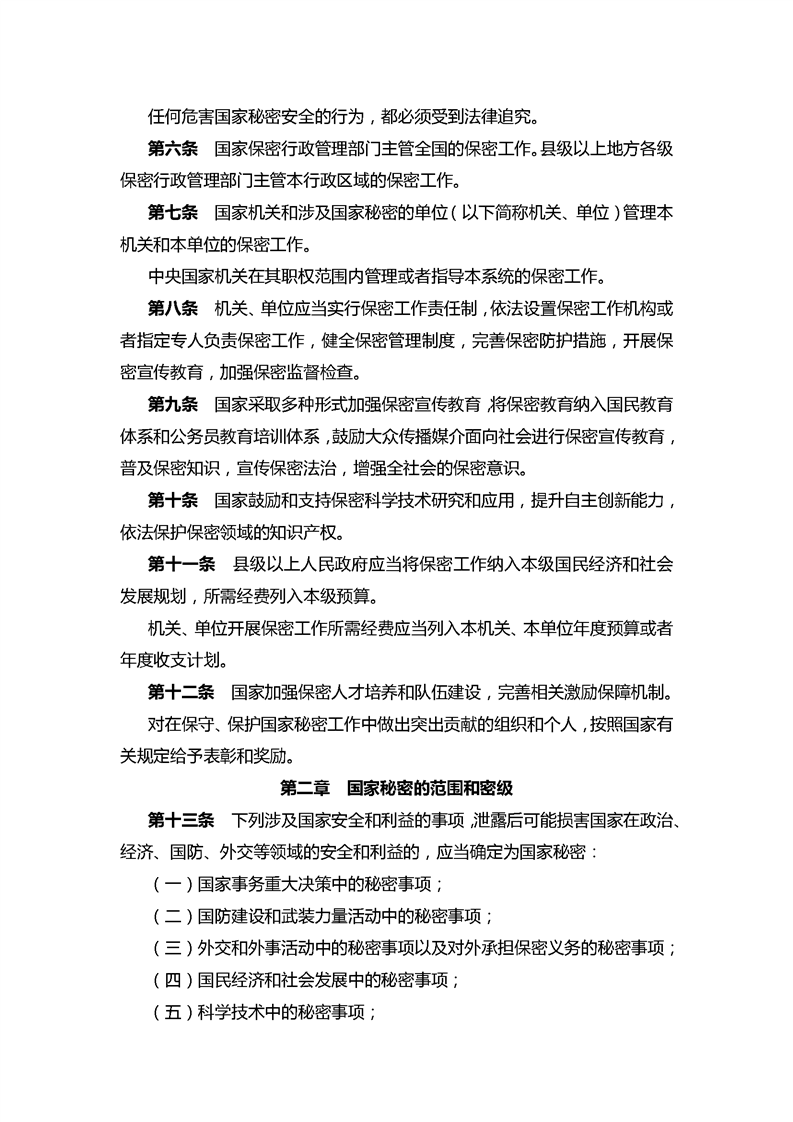 任何危害国家秘密安全的行为，都必须受到法律追究。

第六条　国家保密行政管理部门主管全国的保密工作。县级以上地方各级保密行政管理部门主管本行政区域的保密工作。

第七条　国家机关和涉及国家秘密的单位（以下简称机关、单位）管理本机关和本单位的保密工作。

中央国家机关在其职权范围内管理或者指导本系统的保密工作。

第八条　机关、单位应当实行保密工作责任制，依法设置保密工作机构或者指定专人负责保密工作，健全保密管理制度，完善保密防护措施，开展保密宣传教育，加强保密监督检查。

第九条　国家采取多种形式加强保密宣传教育，将保密教育纳入国民教育体系和公务员教育培训体系，鼓励大众传播媒介面向社会进行保密宣传教育，普及保密知识，宣传保密法治，增强全社会的保密意识。

第十条　国家鼓励和支持保密科学技术研究和应用，提升自主创新能力，依法保护保密领域的知识产权。

第十一条　县级以上人民政府应当将保密工作纳入本级国民经济和社会发展规划，所需经费列入本级预算。

机关、单位开展保密工作所需经费应当列入本机关、本单位年度预算或者年度收支计划。

第十二条　国家加强保密人才培养和队伍建设，完善相关激励保障机制。

对在保守、保护国家秘密工作中做出突出贡献的组织和个人，按照国家有关规定给予表彰和奖励。

第二章　国家秘密的范围和密级

第十三条　下列涉及国家安全和利益的事项，泄露后可能损害国家在政治、经济、国防、外交等领域的安全和利益的，应当确定为国家秘密：

（一）国家事务重大决策中的秘密事项；

（二）国防建设和武装力量活动中的秘密事项；

（三）外交和外事活动中的秘密事项以及对外承担保密义务的秘密事项；

（四）国民经济和社会发展中的秘密事项；

（五）科学技术中的秘密事项；